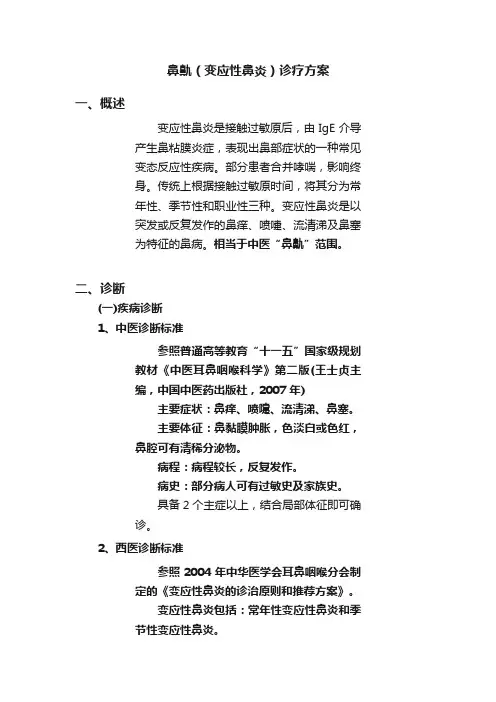 鼻鼽（变应性鼻炎）诊疗方案

一、概述

变应性鼻炎是接触过敏原后，由 IgE 介导产生鼻粘膜炎症，表现出鼻部症状的一种常见变态反应性疾病。部分患者合并哮喘，影响终身。传统上根据接触过敏原时间，将其分为常年性、季节性和职业性三种。变应性鼻炎是以突发或反复发作的鼻痒、喷嚏、流清涕及鼻塞为特征的鼻病。相当于中医“鼻鼽”范围。

二、诊断

(一)疾病诊断

1、中医诊断标准

参照普通高等教育“十一五”国家级规划教材《中医耳鼻咽喉科学》第二版(王士贞主编，中国中医药出版社，2007 年)

主要症状：鼻痒、喷嚏、流清涕、鼻塞。

主要体征：鼻黏膜肿胀，色淡白或色红，鼻腔可有清稀分泌物。

病程：病程较长，反复发作。

病史：部分病人可有过敏史及家族史。

具备 2 个主症以上，结合局部体征即可确诊。

2、西医诊断标准

参照 2004 年中华医学会耳鼻咽喉分会制定的《变应性鼻炎的诊治原则和推荐方案》。

变应性鼻炎包括：常年性变应性鼻炎和季节性变应性鼻炎。